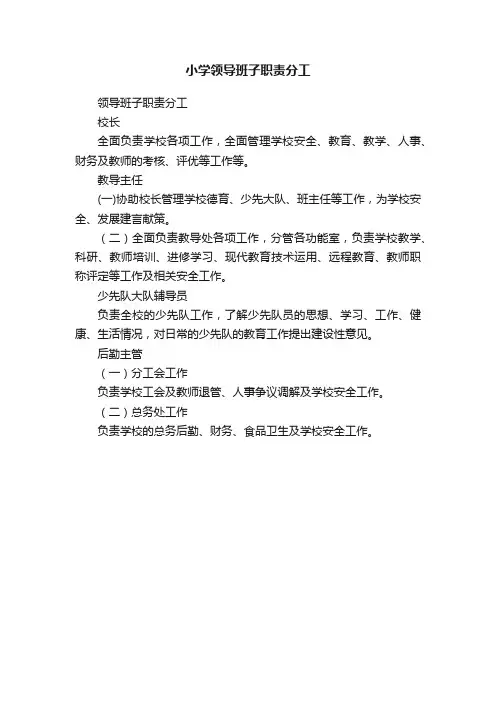 小学领导班子职责分工

领导班子职责分工

校长

全面负责学校各项工作，全面管理学校安全、教育、教学、人事、财务及教师的考核、评优等工作等。

教导主任

(一)协助校长管理学校德育、少先大队、班主任等工作，为学校安全、发展建言献策。

（二）全面负责教导处各项工作，分管各功能室，负责学校教学、科研、教师培训、进修学习、现代教育技术运用、远程教育、教师职称评定等工作及相关安全工作。

少先队大队辅导员

负责全校的少先队工作，了解少先队员的思想、学习、工作、健康、生活情况，对日常的少先队的教育工作提出建设性意见。

后勤主管

（一）分工会工作

负责学校工会及教师退管、人事争议调解及学校安全工作。

（二）总务处工作

负责学校的总务后勤、财务、食品卫生及学校安全工作。